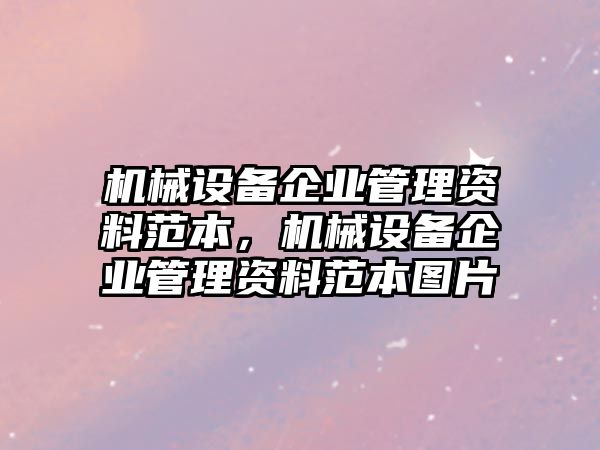 机械设备企业管理资料范本，机械设备企业管理资料范本图片